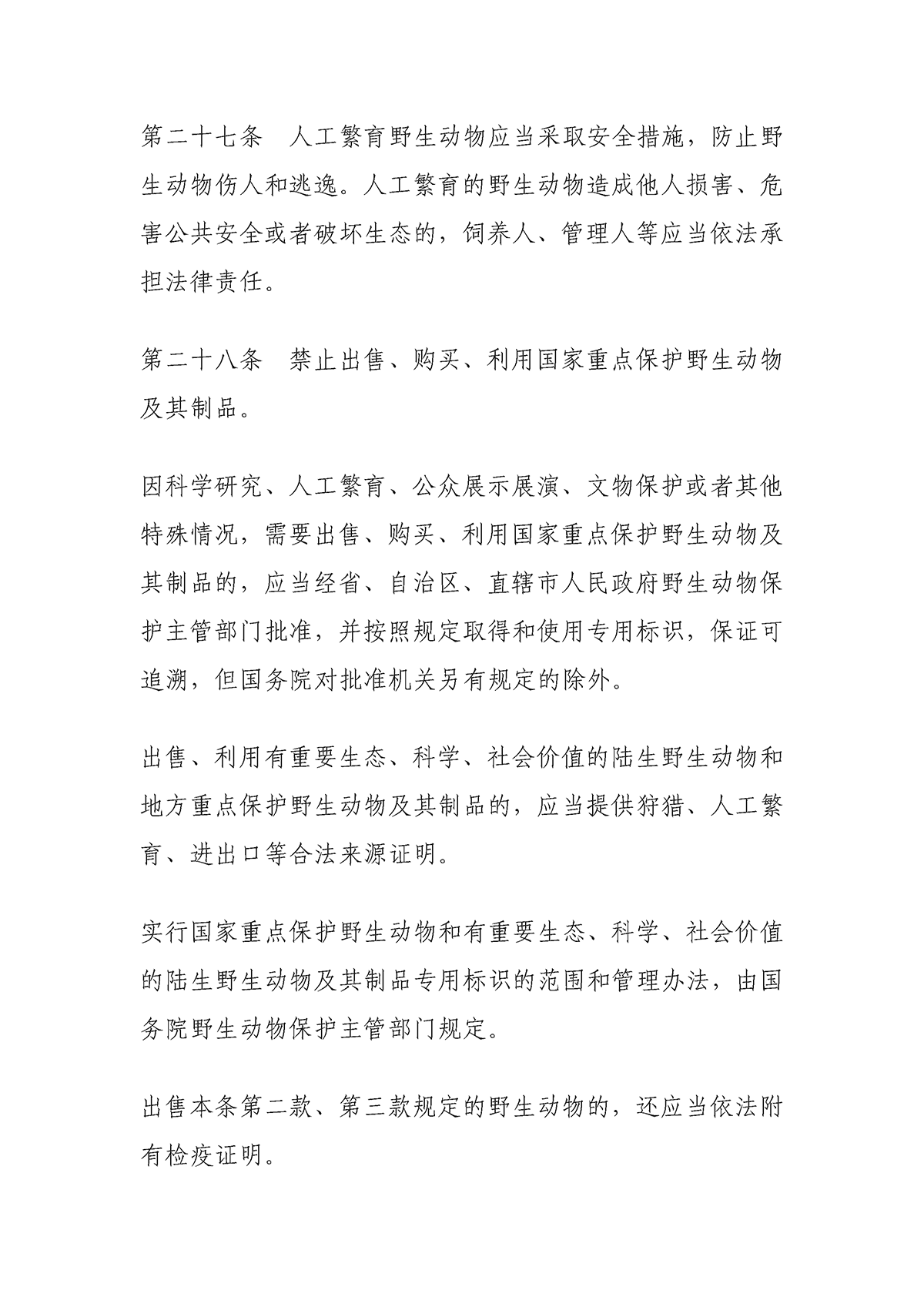 第二十七条　人工繁育野生动物应当采取安全措施，防止野生动物伤人和逃逸。人工繁育的野生动物造成他人损害、危害公共安全或者破坏生态的，饲养人、管理人等应当依法承担法律责任。

第二十八条　禁止出售、购买、利用国家重点保护野生动物及其制品。

因科学研究、人工繁育、公众展示展演、文物保护或者其他特殊情况，需要出售、购买、利用国家重点保护野生动物及其制品的，应当经省、自治区、直辖市人民政府野生动物保护主管部门批准，并按照规定取得和使用专用标识，保证可追溯，但国务院对批准机关另有规定的除外。

出售、利用有重要生态、科学、社会价值的陆生野生动物和地方重点保护野生动物及其制品的，应当提供狩猎、人工繁育、进出口等合法来源证明。

实行国家重点保护野生动物和有重要生态、科学、社会价值的陆生野生动物及其制品专用标识的范围和管理办法，由国务院野生动物保护主管部门规定。

出售本条第二款、第三款规定的野生动物的，还应当依法附有检疫证明。